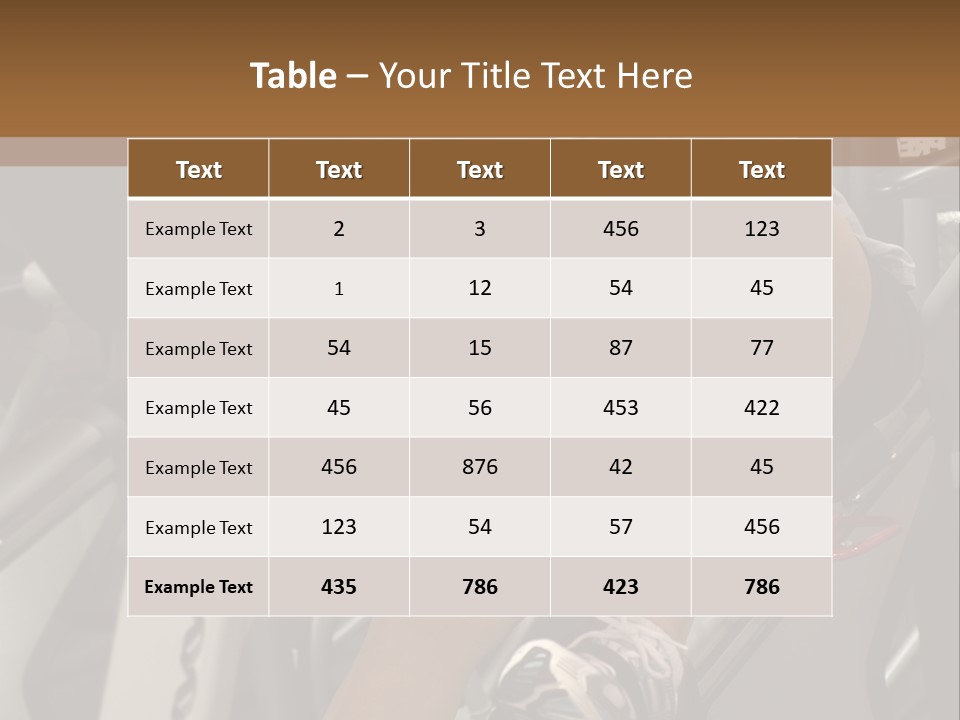 Table – Your Title Text Here

| Text | Text | Text | Text | Text |
|---|---|---|---|---|
| Example Text | 2 | 3 | 456 | 123 |
| Example Text | 1 | 12 | 54 | 45 |
| Example Text | 54 | 15 | 87 | 77 |
| Example Text | 45 | 56 | 453 | 422 |
| Example Text | 456 | 876 | 42 | 45 |
| Example Text | 123 | 54 | 57 | 456 |
| Example Text | 435 | 786 | 423 | 786 |